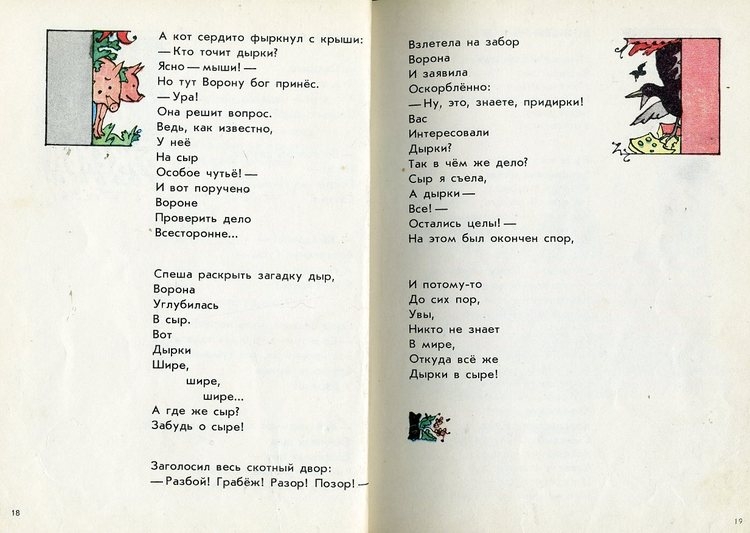 А кот сердито фыркнул с крыши:
— Кто точит дырки?
Ясно — мыши! —
Но тут Ворону бог принёс.
— Ура!
Она решит вопрос.
Ведь, как известно,
У неё
На сыр
Особое чутьё! —
И вот поручено
Вороне
Проверить дело
Всесторонне...

Спеша раскрыть загадку дыр,
Ворона
Углубилась
В сыр.
Вот
Дырки
Шире,
шире,
шире...
А где же сыр?
Забудь о сыре!

Заголосил весь скотный двор:
— Разбой! Грабёж! Разор! Позор! —

18

Взлетела на забор
Ворона
И заявила
Оскорблённо:
— Ну, это, знаете, придирки!
Вас
Интересовали
Дырки?
Так в чём же дело?
Сыр я съела,
А дырки —
Все! —
Остались целы! —
На этом был окончен спор,

И потому-то
До сих пор,
Увы,
Никто не знает
В мире,
Откуда всё же
Дырки в сыре!

19